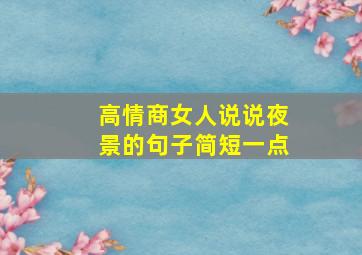 高情商女人说说夜景的句子简短一点